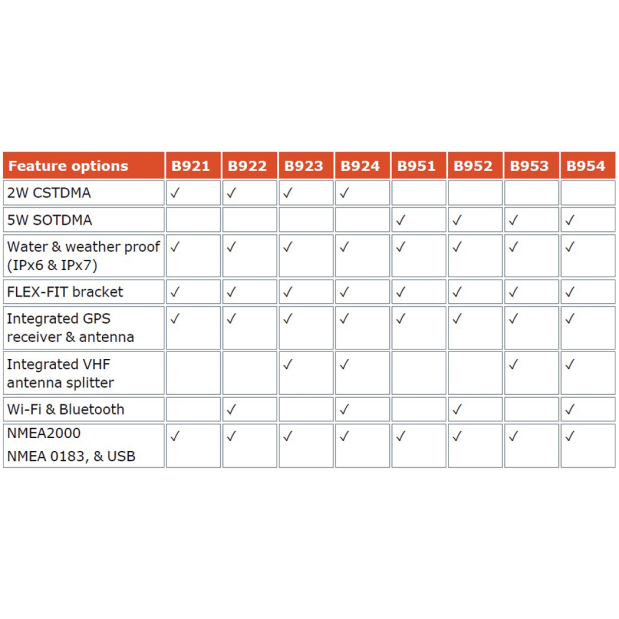 | Feature options | B921 | B922 | B923 | B924 | B951 | B952 | B953 | B954 |
|---|---|---|---|---|---|---|---|---|
| 2W CSTDMA | ✓ | ✓ | ✓ | ✓ | | | | |
| 5W SOTDMA | | | | | ✓ | ✓ | ✓ | ✓ |
| Water & weather proof (IPx6 & IPx7) | ✓ | ✓ | ✓ | ✓ | ✓ | ✓ | ✓ | ✓ |
| FLEX-FIT bracket | ✓ | ✓ | ✓ | ✓ | ✓ | ✓ | ✓ | ✓ |
| Integrated GPS receiver & antenna | ✓ | ✓ | ✓ | ✓ | ✓ | ✓ | ✓ | ✓ |
| Integrated VHF antenna splitter | | | ✓ | ✓ | | | ✓ | ✓ |
| Wi-Fi & Bluetooth | | ✓ | | ✓ | | ✓ | | ✓ |
| NMEA2000 NMEA 0183, & USB | ✓ | ✓ | ✓ | ✓ | ✓ | ✓ | ✓ | ✓ |